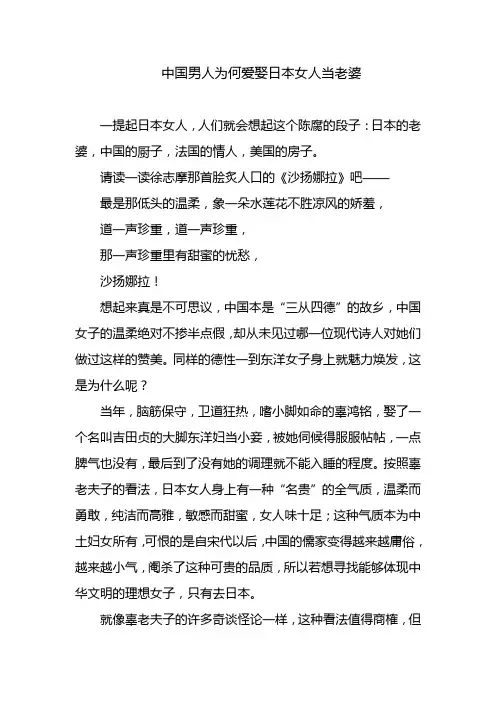 中国男人为何爱娶日本女人当老婆

一提起日本女人，人们就会想起这个陈腐的段子：日本的老婆，中国的厨子，法国的情人，美国的房子。

请读一读徐志摩那首脍炙人口的《沙扬娜拉》吧——

最是那低头的温柔，象一朵水莲花不胜凉风的娇羞，

道一声珍重，道一声珍重，

那一声珍重里有甜蜜的忧愁，

沙扬娜拉！

想起来真是不可思议，中国本是“三从四德”的故乡，中国女子的温柔绝对不掺半点假，却从未见过哪一位现代诗人对她们做过这样的赞美。同样的德性一到东洋女子身上就魅力焕发，这是为什么呢？

当年，脑筋保守，卫道狂热，嗜小脚如命的辜鸿铭，娶了一个名叫吉田贞的大脚东洋妇当小妾，被她伺候得服服帖帖，一点脾气也没有，最后到了没有她的调理就不能入睡的程度。按照辜老夫子的看法，日本女人身上有一种“名贵”的全气质，温柔而勇敢，纯洁而高雅，敏感而甜蜜，女人味十足；这种气质本为中土妇女所有，可恨的是自宋代以后，中国的儒家变得越来越庸俗，越来越小气，阉杀了这种可贵的品质，所以若想寻找能够体现中华文明的理想女子，只有去日本。

就像辜老夫子的许多奇谈怪论一样，这种看法值得商榷，但